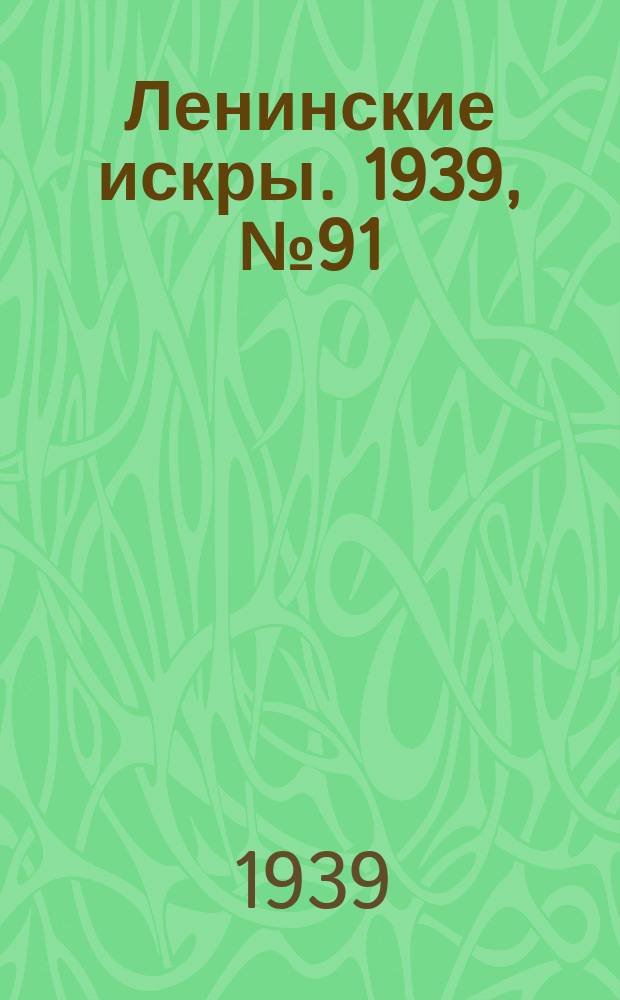 Ленинские искры. 1939, №91

1939